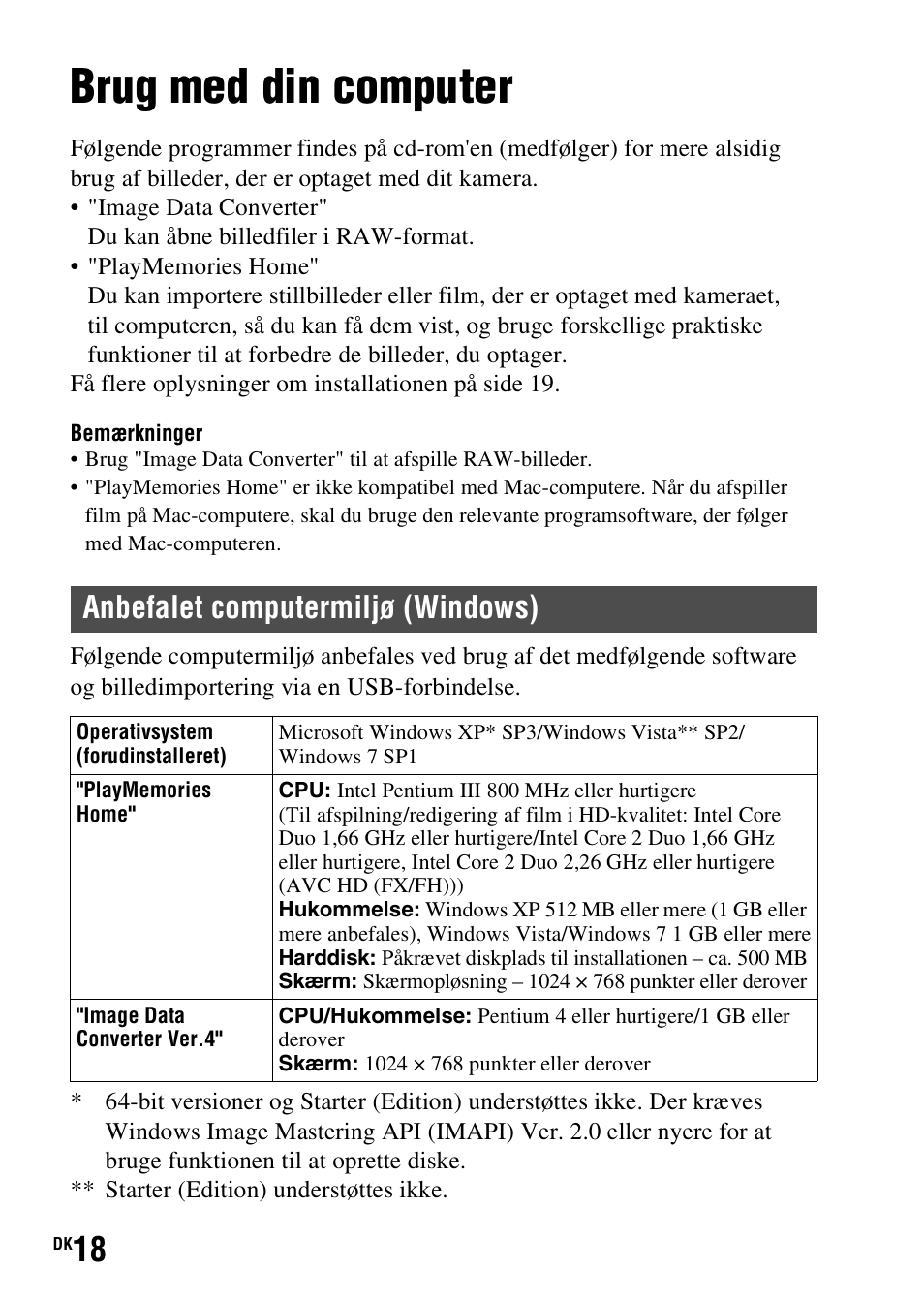 Brug med din computer

Følgende programmer findes på cd-rom'en (medfølger) for mere alsidig brug af billeder, der er optaget med dit kamera.
• "Image Data Converter"
Du kan åbne billedfiler i RAW-format.
• "PlayMemories Home"
Du kan importere stillbilleder eller film, der er optaget med kameraet, til computeren, så du kan få dem vist, og bruge forskellige praktiske funktioner til at forbedre de billeder, du optager.
Få flere oplysninger om installationen på side 19.

Bemærkninger
• Brug "Image Data Converter" til at afspille RAW-billeder.
• "PlayMemories Home" er ikke kompatibel med Mac-computere. Når du afspiller film på Mac-computere, skal du bruge den relevante programsoftware, der følger med Mac-computeren.

Anbefalet computermiljø (Windows)

Følgende computermiljø anbefales ved brug af det medfølgende software og billedimportering via en USB-forbindelse.

| Operativsystem (forudinstalleret) | Microsoft Windows XP* SP3/Windows Vista** SP2/ Windows 7 SP1 |
|---|---|
| "PlayMemories Home" | CPU: Intel Pentium III 800 MHz eller hurtigere (Til afspilning/redigering af film i HD-kvalitet: Intel Core Duo 1,66 GHz eller hurtigere/Intel Core 2 Duo 1,66 GHz eller hurtigere, Intel Core 2 Duo 2,26 GHz eller hurtigere (AVC HD (FX/FH))) Hukommelse: Windows XP 512 MB eller mere (1 GB eller mere anbefales), Windows Vista/Windows 7 1 GB eller mere Harddisk: Påkrævet diskplads til installationen – ca. 500 MB Skærm: Skærmopløsning – 1024 × 768 punkter eller derover |
| "Image Data Converter Ver.4" | CPU/Hukommelse: Pentium 4 eller hurtigere/1 GB eller derover Skærm: 1024 × 768 punkter eller derover |

* 64-bit versioner og Starter (Edition) understøttes ikke. Der kræves Windows Image Mastering API (IMAPI) Ver. 2.0 eller nyere for at bruge funktionen til at oprette diske.
** Starter (Edition) understøttes ikke.

DK 18